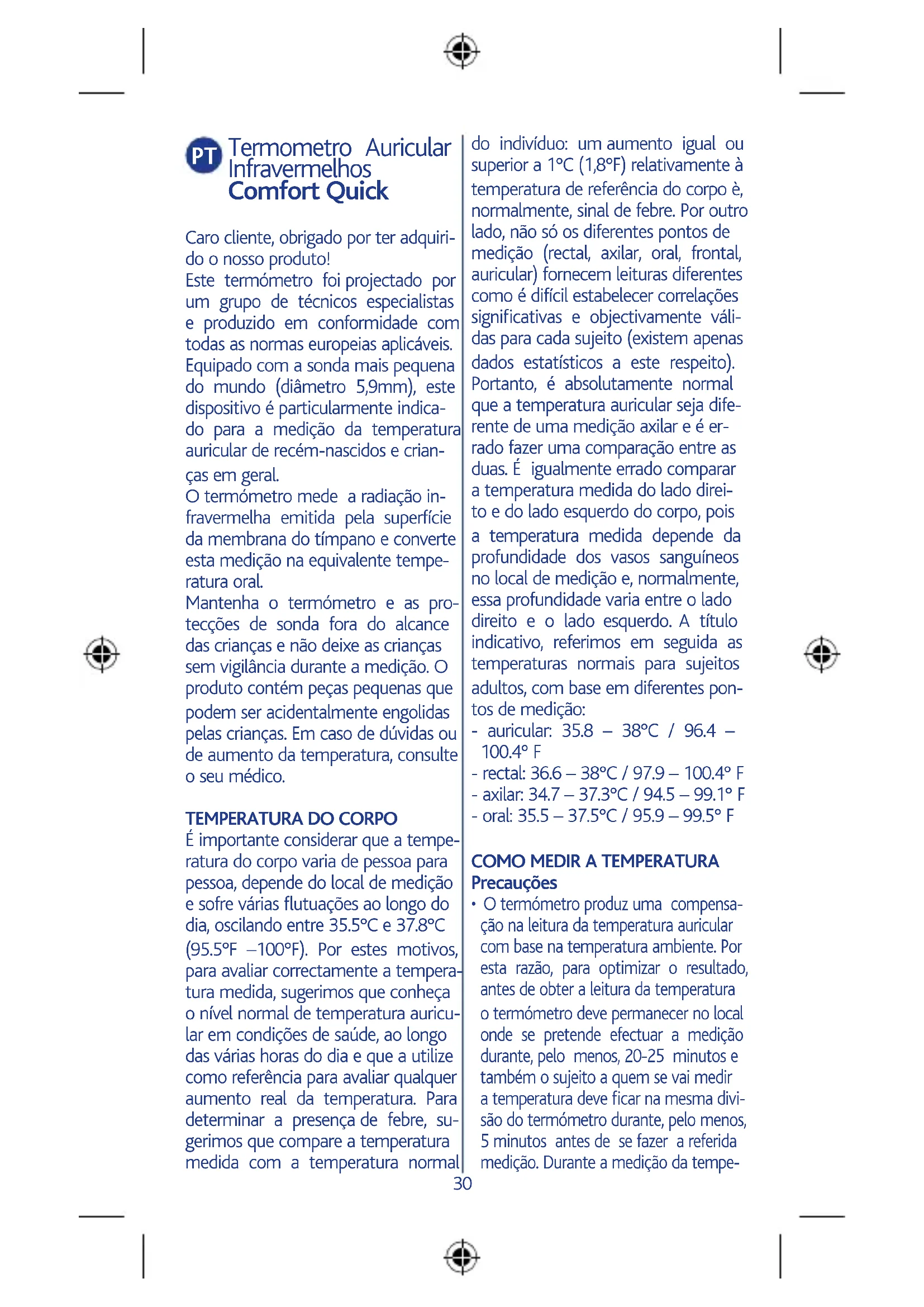 PT Termometro Auricular Infravermelhos
Comfort Quick

Caro cliente, obrigado por ter adquirido o nosso produto!
Este termómetro foi projectado por um grupo de técnicos especialistas e produzido em conformidade com todas as normas europeias aplicáveis. Equipado com a sonda mais pequena do mundo (diâmetro 5,9mm), este dispositivo é particularmente indicado para a medição da temperatura auricular de recém-nascidos e crianças em geral.
O termómetro mede a radiação infravermelha emitida pela superfície da membrana do tímpano e converte esta medição na equivalente temperatura oral.
Mantenha o termómetro e as protecções de sonda fora do alcance das crianças e não deixe as crianças sem vigilância durante a medição. O produto contém peças pequenas que podem ser acidentalmente engolidas pelas crianças. Em caso de dúvidas ou de aumento da temperatura, consulte o seu médico.

TEMPERATURA DO CORPO
É importante considerar que a temperatura do corpo varia de pessoa para pessoa, depende do local de medição e sofre várias flutuações ao longo do dia, oscilando entre 35.5°C e 37.8°C (95.5°F –100°F). Por estes motivos, para avaliar correctamente a temperatura medida, sugerimos que conheça o nível normal de temperatura auricular em condições de saúde, ao longo das várias horas do dia e que a utilize como referência para avaliar qualquer aumento real da temperatura. Para determinar a presença de febre, sugerimos que compare a temperatura medida com a temperatura normal do indivíduo: um aumento igual ou superior a 1°C (1,8°F) relativamente à temperatura de referência do corpo è, normalmente, sinal de febre. Por outro lado, não só os diferentes pontos de medição (rectal, axilar, oral, frontal, auricular) fornecem leituras diferentes como é difícil estabelecer correlações significativas e objectivamente válidas para cada sujeito (existem apenas dados estatísticos a este respeito). Portanto, é absolutamente normal que a temperatura auricular seja diferente de uma medição axilar e é errado fazer uma comparação entre as duas. É igualmente errado comparar a temperatura medida do lado direito e do lado esquerdo do corpo, pois a temperatura medida depende da profundidade dos vasos sanguíneos no local de medição e, normalmente, essa profundidade varia entre o lado direito e o lado esquerdo. A título indicativo, referimos em seguida as temperaturas normais para sujeitos adultos, com base em diferentes pontos de medição:
- auricular: 35.8 – 38°C / 96.4 – 100.4° F
- rectal: 36.6 – 38°C / 97.9 – 100.4° F
- axilar: 34.7 – 37.3°C / 94.5 – 99.1° F
- oral: 35.5 – 37.5°C / 95.9 – 99.5° F

COMO MEDIR A TEMPERATURA
Precauções
• O termómetro produz uma compensação na leitura da temperatura auricular com base na temperatura ambiente. Por esta razão, para optimizar o resultado, antes de obter a leitura da temperatura o termómetro deve permanecer no local onde se pretende efectuar a medição durante, pelo menos, 20-25 minutos e também o sujeito a quem se vai medir a temperatura deve ficar na mesma divisão do termómetro durante, pelo menos, 5 minutos antes de se fazer a referida medição. Durante a medição da tempe-

30